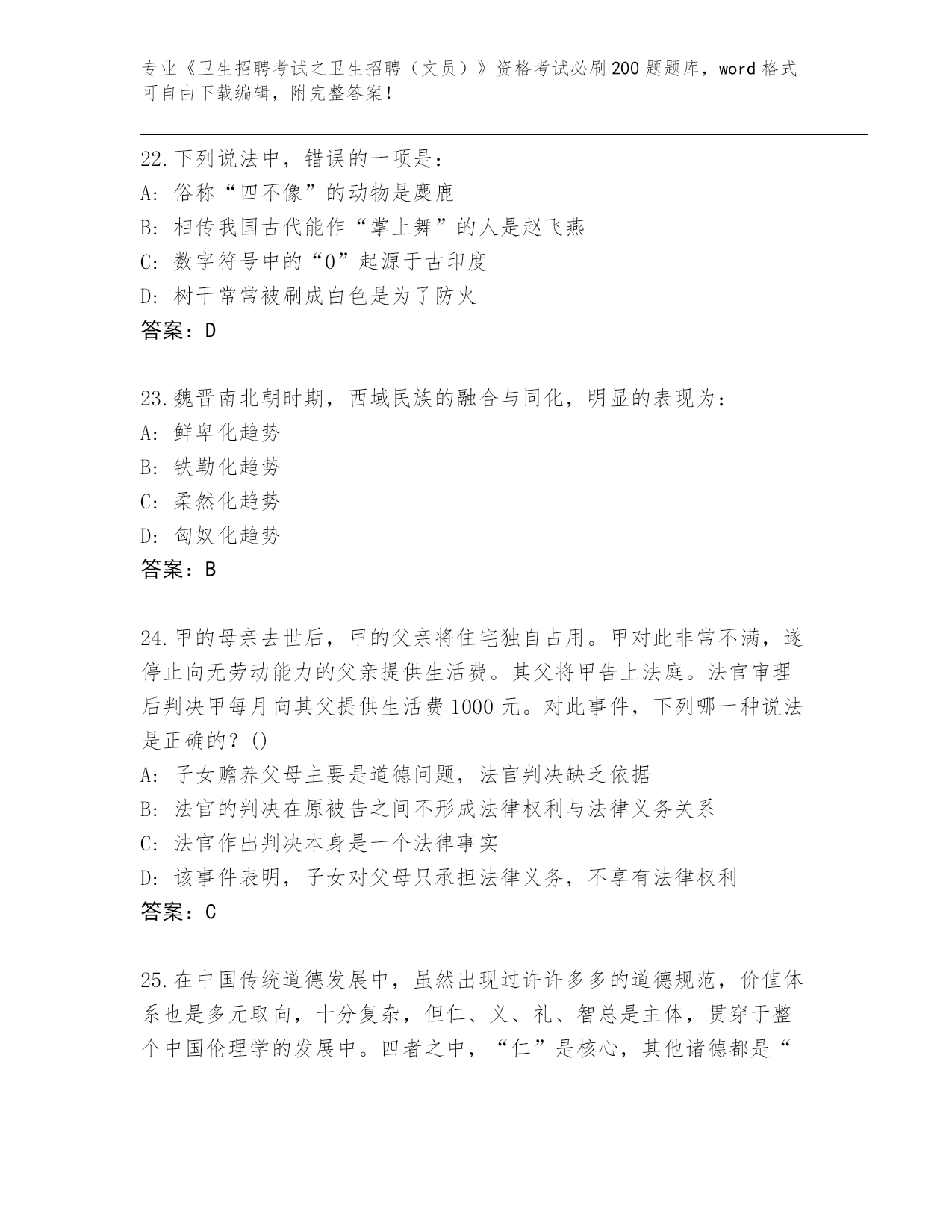 专业《卫生招聘考试之卫生招聘（文员）》资格考试必刷200题题库，word格式可自由下载编辑，附完整答案！

22.下列说法中，错误的一项是：
A: 俗称“四不像”的动物是麋鹿
B: 相传我国古代能作“掌上舞”的人是赵飞燕
C: 数字符号中的“0”起源于古印度
D: 树干常常被刷成白色是为了防火
答案：D

23.魏晋南北朝时期，西域民族的融合与同化，明显的表现为：
A: 鲜卑化趋势
B: 铁勒化趋势
C: 柔然化趋势
D: 匈奴化趋势
答案：B

24.甲的母亲去世后，甲的父亲将住宅独自占用。甲对此非常不满，遂停止向无劳动能力的父亲提供生活费。其父将甲告上法庭。法官审理后判决甲每月向其父提供生活费1000元。对此事件，下列哪一种说法是正确的？()
A: 子女赡养父母主要是道德问题，法官判决缺乏依据
B: 法官的判决在原被告之间不形成法律权利与法律义务关系
C: 法官作出判决本身是一个法律事实
D: 该事件表明，子女对父母只承担法律义务，不享有法律权利
答案：C

25.在中国传统道德发展中，虽然出现过许许多多的道德规范，价值体系也是多元取向，十分复杂，但仁、义、礼、智总是主体，贯穿于整个中国伦理学的发展中。四者之中，“仁”是核心，其他诸德都是“